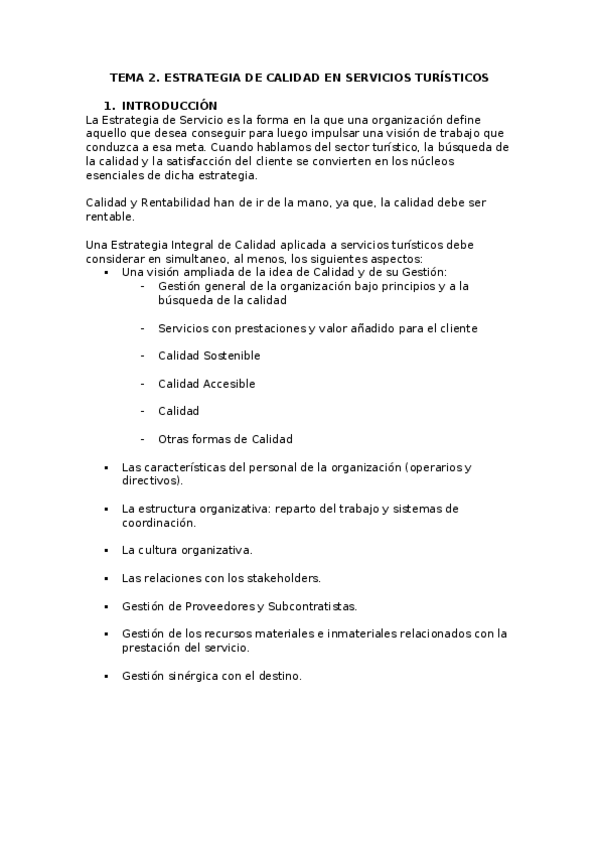 TEMA 2. ESTRATEGIA DE CALIDAD EN SERVICIOS TURÍSTICOS

1. INTRODUCCIÓN
La Estrategia de Servicio es la forma en la que una organización define aquello que desea conseguir para luego impulsar una visión de trabajo que conduzca a esa meta. Cuando hablamos del sector turístico, la búsqueda de la calidad y la satisfacción del cliente se convierten en los núcleos esenciales de dicha estrategia.

Calidad y Rentabilidad han de ir de la mano, ya que, la calidad debe ser rentable.

Una Estrategia Integral de Calidad aplicada a servicios turísticos debe considerar en simultaneo, al menos, los siguientes aspectos:
▪ Una visión ampliada de la idea de Calidad y de su Gestión:
- Gestión general de la organización bajo principios y a la búsqueda de la calidad
- Servicios con prestaciones y valor añadido para el cliente
- Calidad Sostenible
- Calidad Accesible
- Calidad
- Otras formas de Calidad
▪ Las características del personal de la organización (operarios y directivos).
▪ La estructura organizativa: reparto del trabajo y sistemas de coordinación.
▪ La cultura organizativa.
▪ Las relaciones con los stakeholders.
▪ Gestión de Proveedores y Subcontratistas.
▪ Gestión de los recursos materiales e inmateriales relacionados con la prestación del servicio.
▪ Gestión sinérgica con el destino.